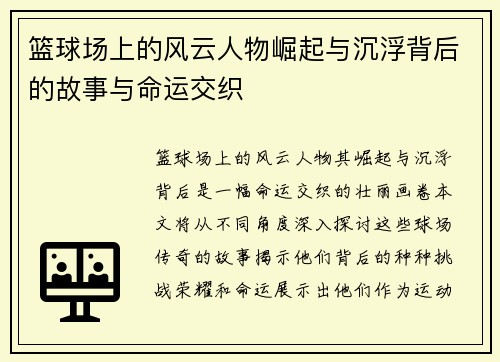 篮球场上的风云人物崛起与沉浮背后的故事与命运交织

篮球场上的风云人物其崛起与沉浮背后是一幅命运交织的壮丽画卷本文将从不同角度深入探讨这些球场传奇的故事揭示他们背后的种种挑战荣耀和命运展示出他们作为运动